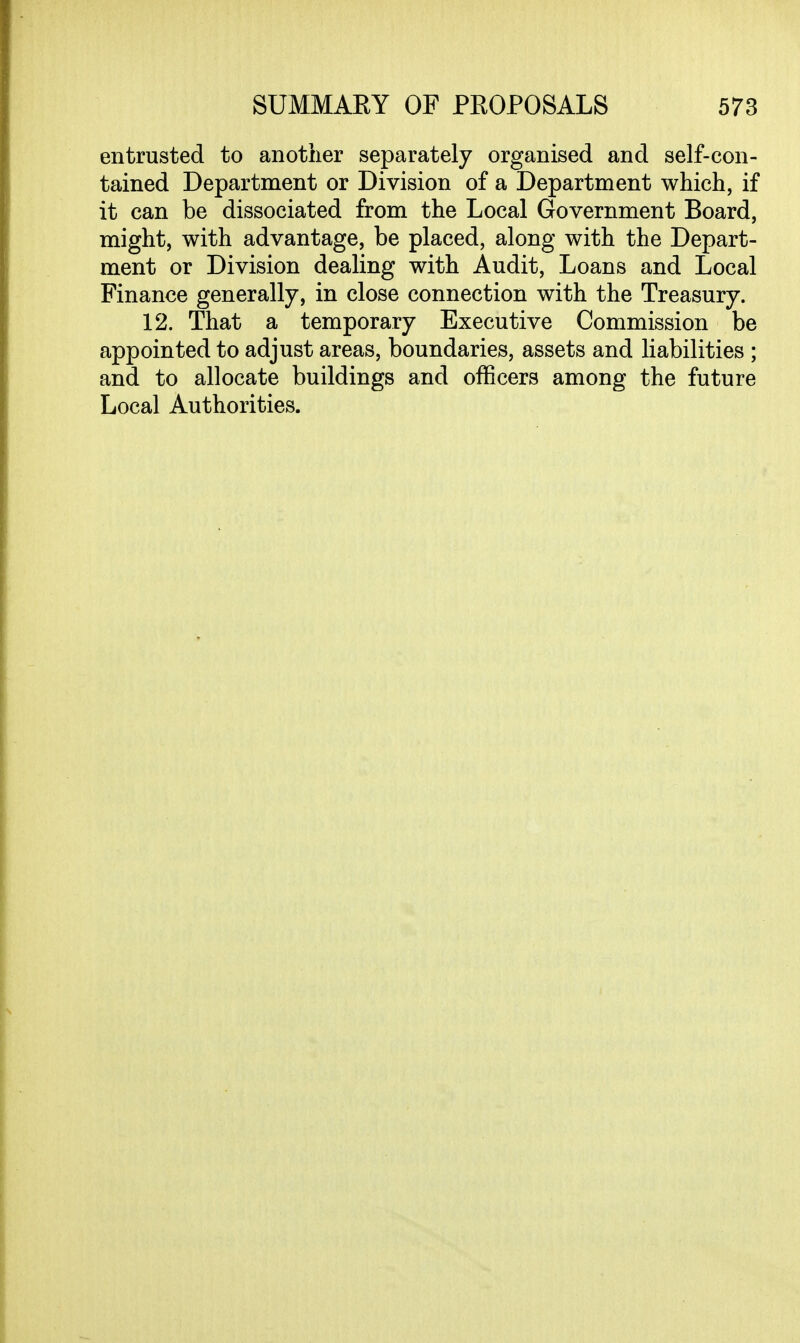 SUMMARY OF PROPOSALS 573

entrusted to another separately organised and self-contained Department or Division of a Department which, if it can be dissociated from the Local Government Board, might, with advantage, be placed, along with the Department or Division dealing with Audit, Loans and Local Finance generally, in close connection with the Treasury.

12. That a temporary Executive Commission be appointed to adjust areas, boundaries, assets and liabilities ; and to allocate buildings and officers among the future Local Authorities.